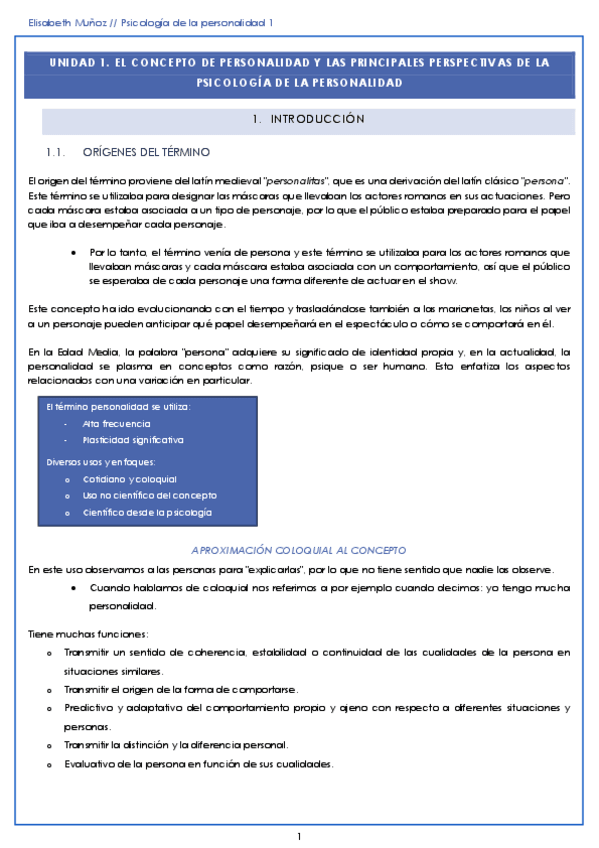 Elisabeth Muñoz // Psicología de la personalidad 1

UNIDAD 1. EL CONCEPTO DE PERSONALIDAD Y LAS PRINCIPALES PERSPECTIVAS DE LA PSICOLOGÍA DE LA PERSONALIDAD

1. INTRODUCCIÓN

1.1. ORÍGENES DEL TÉRMINO

El origen del término proviene del latín medieval "personalitas", que es una derivación del latín clásico "persona". Este término se utilizaba para designar las máscaras que llevaban los actores romanos en sus actuaciones. Pero cada máscara estaba asociada a un tipo de personaje, por lo que el público estaba preparado para el papel que iba a desempeñar cada personaje.

• Por lo tanto, el término venía de persona y este término se utilizaba para los actores romanos que llevaban máscaras y cada máscara estaba asociada con un comportamiento, así que el público se esperaba de cada personaje una forma diferente de actuar en el show.

Este concepto ha ido evolucionando con el tiempo y trasladándose también a las marionetas, los niños al ver a un personaje pueden anticipar qué papel desempeñará en el espectáculo o cómo se comportará en él.

En la Edad Media, la palabra "persona" adquiere su significado de identidad propia y, en la actualidad, la personalidad se plasma en conceptos como razón, psique o ser humano. Esto enfatiza los aspectos relacionados con una variación en particular.

El término personalidad se utiliza:
- Alta frecuencia
- Plasticidad significativa
Diversos usos y enfoques:
o Cotidiano y coloquial
o Uso no científico del concepto
o Científico desde la psicología

APROXIMACIÓN COLOQUIAL AL CONCEPTO

En este uso observamos a las personas para "explicarlas", por lo que no tiene sentido que nadie las observe.

• Cuando hablamos de coloquial nos referimos a por ejemplo cuando decimos: yo tengo mucha personalidad.

Tiene muchas funciones:
o Transmitir un sentido de coherencia, estabilidad o continuidad de las cualidades de la persona en situaciones similares.
o Transmitir el origen de la forma de comportarse.
o Predictivo y adaptativo del comportamiento propio y ajeno con respecto a diferentes situaciones y personas.
o Transmitir la distinción y la diferencia personal.
o Evaluativo de la persona en función de sus cualidades.

1